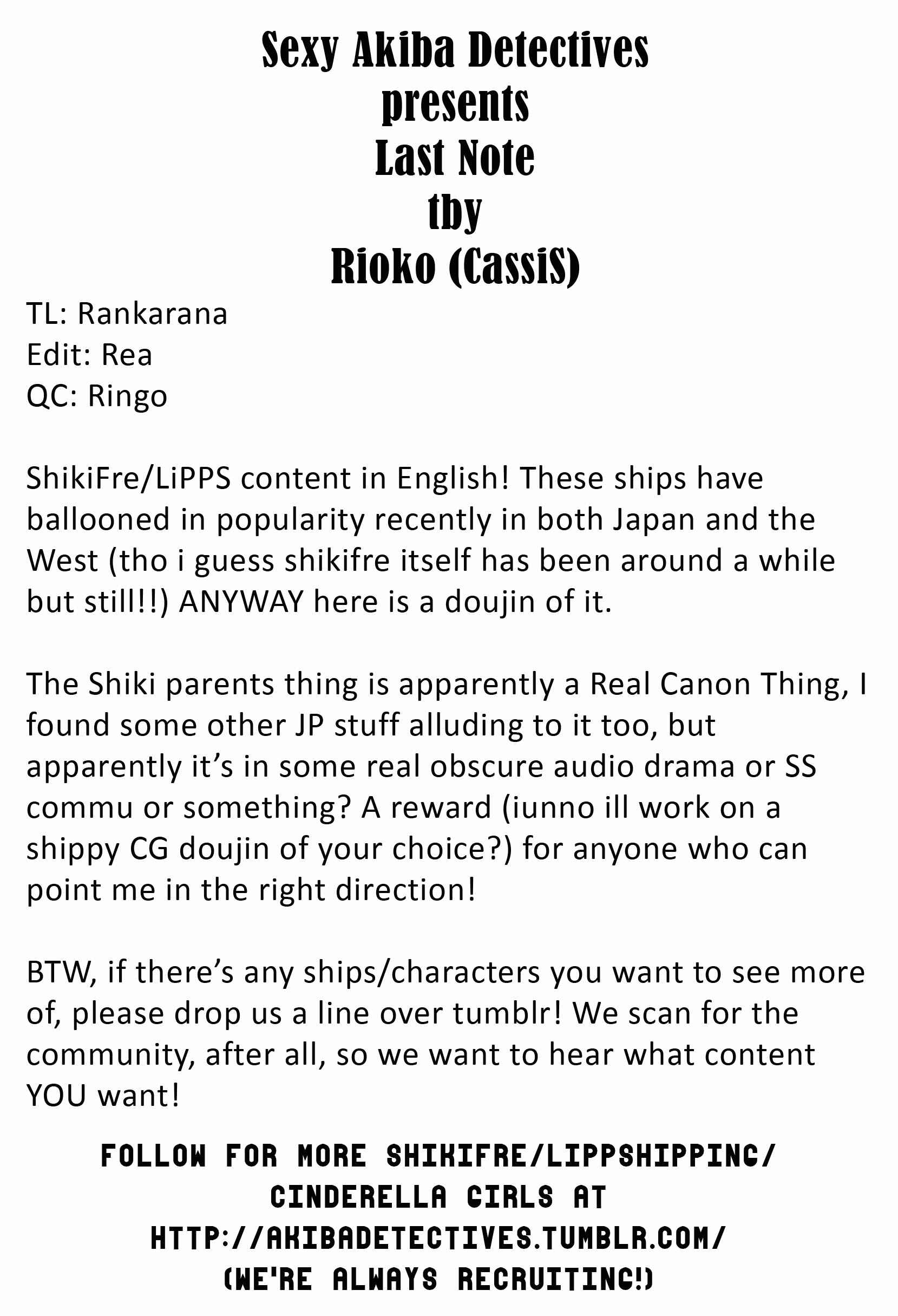 Sexy Akiba Detectives
presents
Last Note
tby
Rioko (CassiS)

TL: Rankarana
Edit: Rea
QC: Ringo

ShikiFre/LiPPS content in English! These ships have ballooned in popularity recently in both Japan and the West (tho i guess shikifre itself has been around a while but still!!) ANYWAY here is a doujin of it.

The Shiki parents thing is apparently a Real Canon Thing, I found some other JP stuff alluding to it too, but apparently it's in some real obscure audio drama or SS commu or something? A reward (iunno ill work on a shippy CG doujin of your choice?) for anyone who can point me in the right direction!

BTW, if there's any ships/characters you want to see more of, please drop us a line over tumblr! We scan for the community, after all, so we want to hear what content YOU want!

FOLLOW FOR MORE SHIKIFRE/LIPPSHIPPING/
CINDERELLA GIRLS AT
HTTP://AKIBADETECTIVES.TUMBLR.COM/
(WE'RE ALWAYS RECRUITING!)